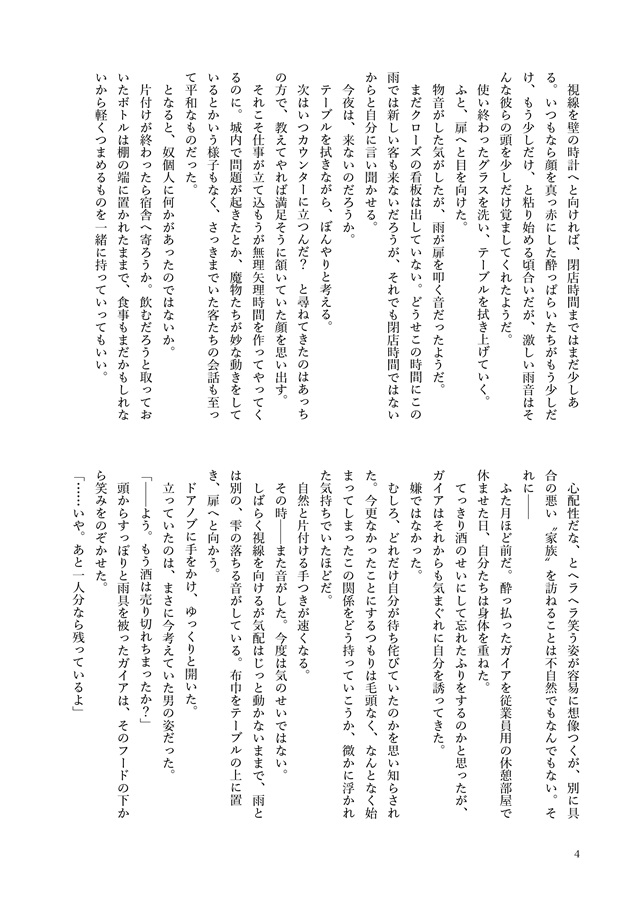 視線を壁の時計へと向ければ、閉店時間まではまだ少しある。いつもなら顔を真っ赤にした酔っぱらいたちがもう少しだけ、もう少しだけ、と粘り始める頃合いだが、激しい雨音はそんな彼らの頭を少しだけ覚ましてくれたようだ。

使い終わったグラスを洗い、テーブルを拭き上げていく。

ふと、扉へと目を向けた。

物音がした気がしたが、雨が扉を叩く音だったようだ。

まだクローズの看板は出していない。どうせこの時間にこの雨では新しい客も来ないだろうが、それでも閉店時間ではないからと自分に言い聞かせる。

今夜は、来ないのだろうか。

テーブルを拭きながら、ぼんやりと考える。

次はいつカウンターに立つんだ？　と尋ねてきたのはあっちの方で、教えてやれば満足そうに頷いていた顔を思い出す。

それこそ仕事が立て込もうが無理矢理時間を作ってやってくるのに。城内で問題が起きたとか、魔物たちが妙な動きをしているとかいう様子もなく、さっきまでいた客たちの会話も至って平和なものだった。

となると、奴個人に何かがあったのではないか。

片付けが終わったら宿舎へ寄ろうか。飲むだろうと取っておいたボトルは棚の端に置かれたままで、食事もまだかもしれないから軽くつまめるものを一緒に持っていってもいい。

心配性だな、とヘラヘラ笑う姿が容易に想像つくが、別に具合の悪い〝家族〟を訪ねることは不自然でもなんでもない。それに――

ふた月ほど前だ。酔っ払ったガイアを従業員用の休憩部屋で休ませた日、自分たちは身体を重ねた。

てっきり酒のせいにして忘れたふりをするのかと思ったが、ガイアはそれからも気まぐれに自分を誘ってきた。

嫌ではなかった。

むしろ、どれだけ自分が待ち侘びていたのかを思い知らされた。今更なかったことにするつもりは毛頭なく、なんとなく始まってしまったこの関係をどう持っていこうか、微かに浮かれた気持ちでいたほどだ。

自然と片付ける手つきが速くなる。

その時――また音がした。今度は気のせいではない。

しばらく視線を向けるが気配はじっと動かないままで、雨とは別の、雫の落ちる音がしている。布巾をテーブルの上に置き、扉へと向かう。

ドアノブに手をかけ、ゆっくりと開いた。

立っていたのは、まさに今考えていた男の姿だった。

「――よう。もう酒は売り切れちまったか？」

頭からすっぽりと雨具を被ったガイアは、そのフードの下から笑みをのぞかせた。

「……いや。あと一人分なら残っているよ」

4